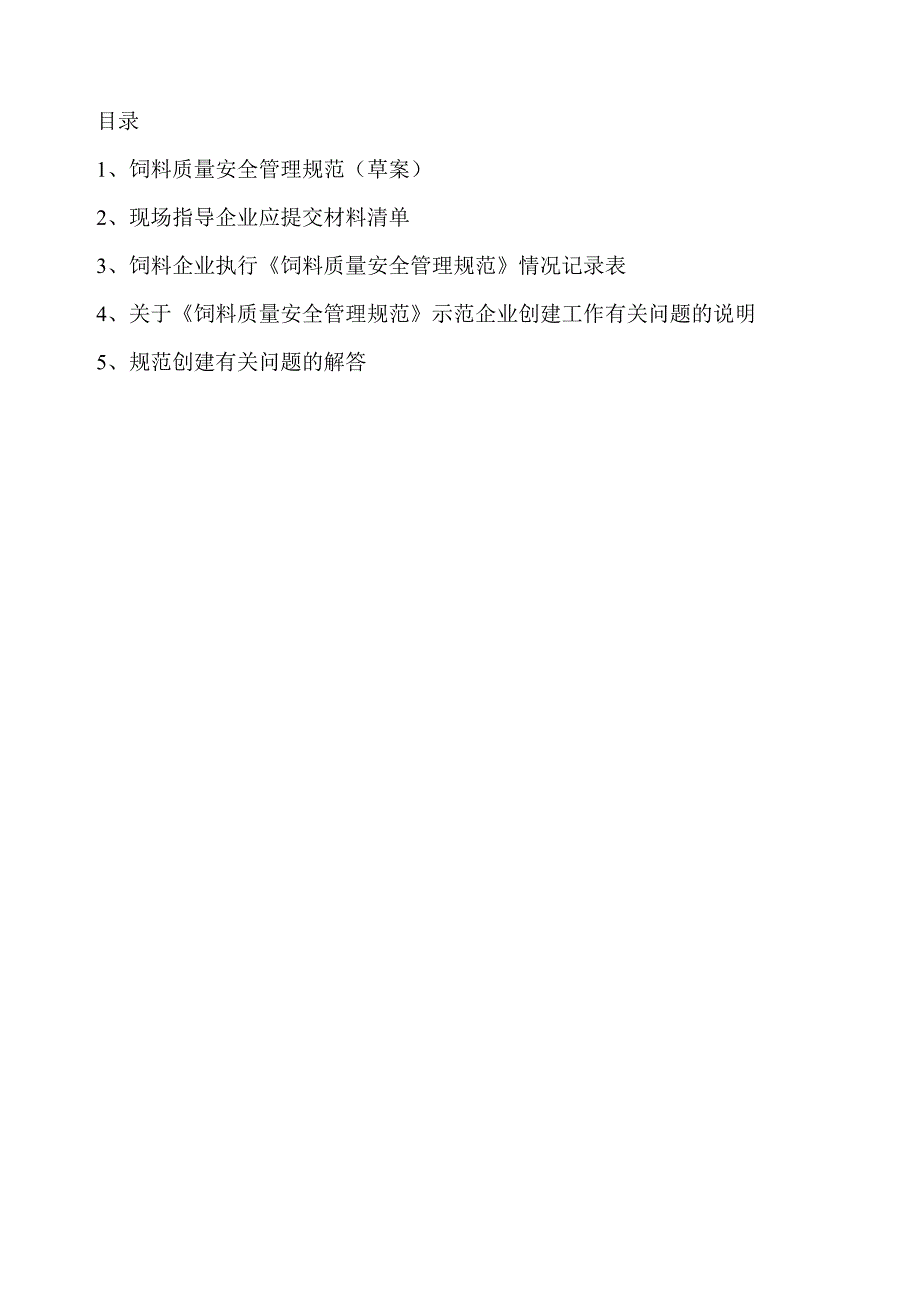 目录

1、饲料质量安全管理规范（草案）

2、现场指导企业应提交材料清单

3、饲料企业执行《饲料质量安全管理规范》情况记录表

4、关于《饲料质量安全管理规范》示范企业创建工作有关问题的说明

5、规范创建有关问题的解答